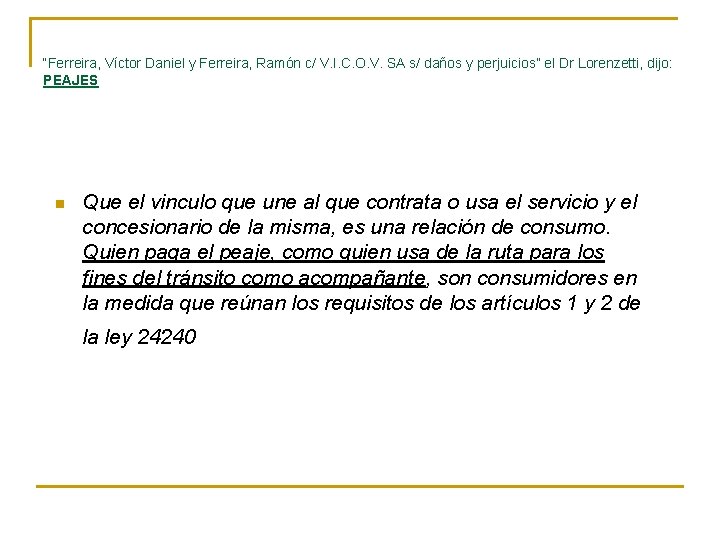 "Ferreira, Víctor Daniel y Ferreira, Ramón c/ V.I.C.O.V. SA s/ daños y perjuicios" el Dr Lorenzetti, dijo:
PEAJES

Que el vinculo que une al que contrata o usa el servicio y el concesionario de la misma, es una relación de consumo. Quien paga el peaje, como quien usa de la ruta para los fines del tránsito como acompañante, son consumidores en la medida que reúnan los requisitos de los artículos 1 y 2 de la ley 24240